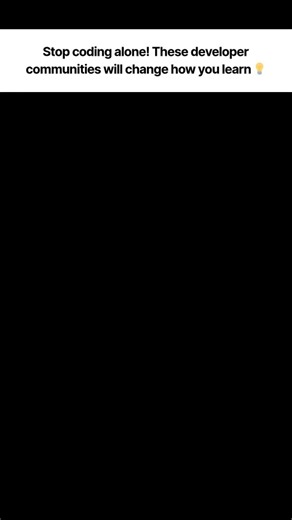 Stop coding alone! These developer communities will change how you learn 💡